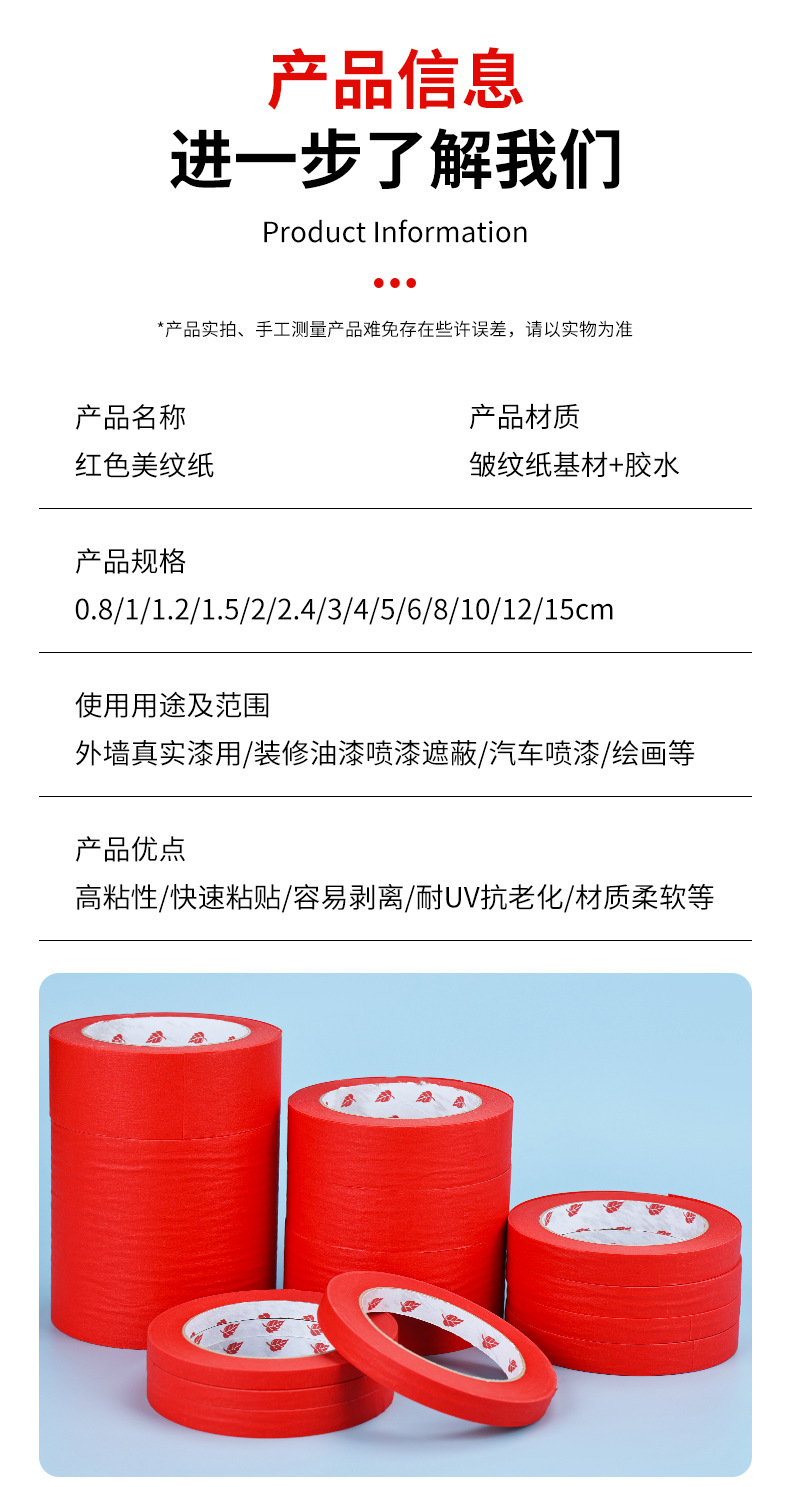 产品信息
进一步了解我们
Product Information

*产品实拍、手工测量产品难免存在些许误差，请以实物为准

产品名称
红色美纹纸

产品材质
皱纹纸基材+胶水

产品规格
0.8/1/1.2/1.5/2/2.4/3/4/5/6/8/10/12/15cm

使用用途及范围
外墙真实漆用/装修油漆喷漆遮蔽/汽车喷漆/绘画等

产品优点
高粘性/快速粘贴/容易剥离/耐UV抗老化/材质柔软等